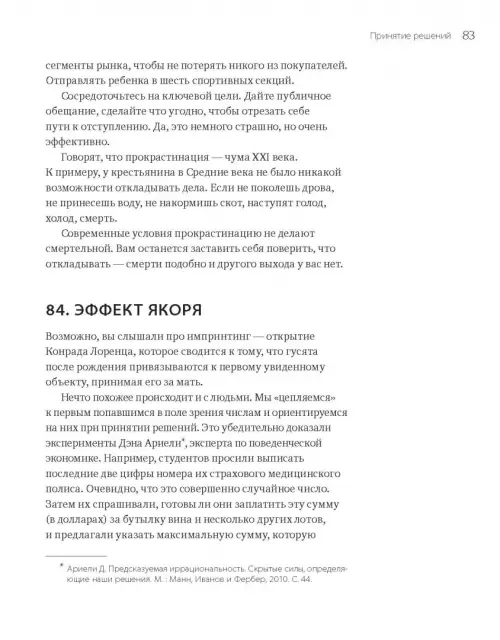 Принятие решений 83

сегменты рынка, чтобы не потерять никого из покупателей. Отправлять ребенка в шесть спортивных секций.

Сосредоточьтесь на ключевой цели. Дайте публичное обещание, сделайте что угодно, чтобы отрезать себе пути к отступлению. Да, это немного страшно, но очень эффективно.

Говорят, что прокрастинация — чума XXI века. К примеру, у крестьянина в Средние века не было никакой возможности откладывать дела. Если не поколешь дрова, не принесешь воду, не накормишь скот, наступят голод, холод, смерть.

Современные условия прокрастинацию не делают смертельной. Вам останется заставить себя поверить, что откладывать — смерти подобно и другого выхода у вас нет.

84. ЭФФЕКТ ЯКОРЯ

Возможно, вы слышали про импринтинг — открытие Конрада Лоренца, которое сводится к тому, что гусята после рождения привязываются к первому увиденному объекту, принимая его за мать.

Нечто похожее происходит и с людьми. Мы «цепляемся» к первым попавшимся в поле зрения числам и ориентируемся на них при принятии решений. Это убедительно доказали эксперименты Дэна Ариели*, эксперта по поведенческой экономике. Например, студентов просили выписать последние две цифры номера их страхового медицинского полиса. Очевидно, что это совершенно случайное число. Затем их спрашивали, готовы ли они заплатить эту сумму (в долларах) за бутылку вина и несколько других лотов, и предлагали указать максимальную сумму, которую

* Ариели Д. Предсказуемая иррациональность. Скрытые силы, определяющие наши решения. М. : Манн, Иванов и Фербер, 2010. С. 44.